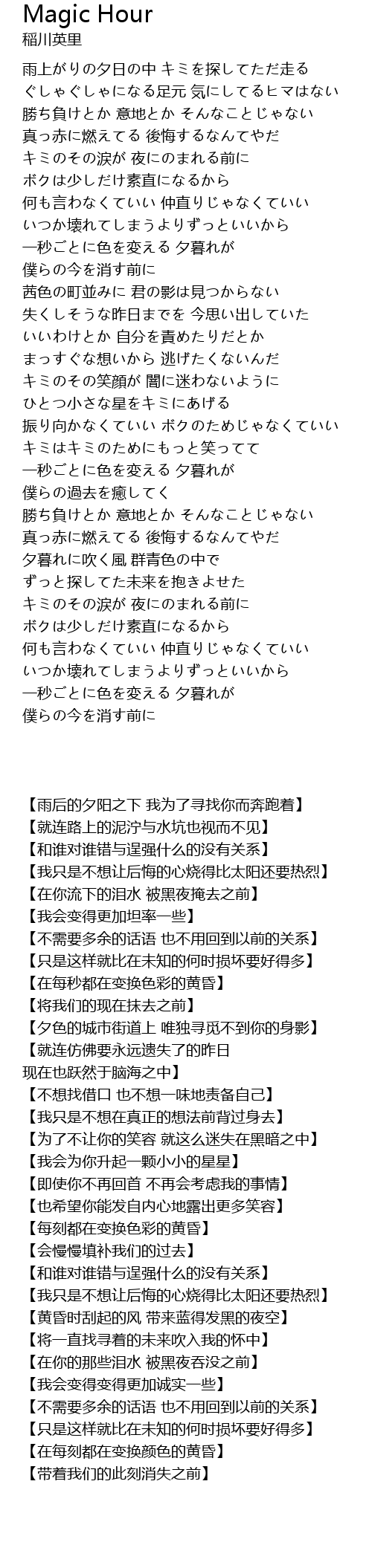 Magic Hour
稲川英里

雨上がりの夕日の中 キミを探してただ走る
ぐしゃぐしゃになる足元 気にしてるヒマはない
勝ち負けとか 意地とか そんなことじゃない
真っ赤に燃えてる 後悔するなんてやだ
キミのその涙が 夜にのまれる前に
ボクは少しだけ素直になるから
何も言わなくていい 仲直りじゃなくていい
いつか壊れてしまうよりずっといいから
一秒ごとに色を変える 夕暮れが
僕らの今を消す前に
茜色の町並みに 君の影は見つからない
失くしそうな昨日までを 今思い出していた
いいわけとか 自分を責めたりだとか
まっすぐな想いから 逃げたくないんだ
キミのその笑顔が 闇に迷わないように
ひとつ小さな星をキミにあげる
振り向かなくていい ボクのためじゃなくていい
キミはキミのためにもっと笑ってて
一秒ごとに色を変える 夕暮れが
僕らの過去を癒してく
勝ち負けとか 意地とか そんなことじゃない
真っ赤に燃えてる 後悔するなんてやだ
夕暮れに吹く風 群青色の中で
ずっと探してた未来を抱きよせた
キミのその涙が 夜にのまれる前に
ボクは少しだけ素直になるから
何も言わなくていい 仲直りじゃなくていい
いつか壊れてしまうよりずっといいから
一秒ごとに色を変える 夕暮れが
僕らの今を消す前に

【雨后的夕阳之下 我为了寻找你而奔跑着】
【就连路上的泥泞与水坑也视而不见】
【和谁对谁错与逞强什么的没有关系】
【我只是不想让后悔的心烧得比太阳还要热烈】
【在你流下的泪水 被黑夜掩去之前】
【我会变得更加坦率一些】
【不需要多余的话语 也不用回到以前的关系】
【只是这样就比在未知的何时损坏要好得多】
【在每秒都在变换色彩的黄昏】
【将我们的现在抹去之前】
【夕色的城市街道上 唯独寻觅不到你的身影】
【就连仿佛要永远遗失了的昨日
现在也跃然于脑海之中】
【不想找借口 也不想一味地责备自己】
【我只是不想在真正的想法前背过身去】
【为了不让你的笑容 就这么迷失在黑暗之中】
【我会为你升起一颗小小的星星】
【即使你不再回首 不再会考虑我的事情】
【也希望你能发自内心地露出更多笑容】
【每刻都在变换色彩的黄昏】
【会慢慢填补我们的过去】
【和谁对谁错与逞强什么的没有关系】
【我只是不想让后悔的心烧得比太阳还要热烈】
【黄昏时刮起的风 带来蓝得发黑的夜空】
【将一直找寻着的未来吹入我的怀中】
【在你的那些泪水 被黑夜吞没之前】
【我会变得变得更加诚实一些】
【不需要多余的话语 也不用回到以前的关系】
【只是这样就比在未知的何时损坏要好得多】
【在每刻都在变换颜色的黄昏】
【带着我们的此刻消失之前】